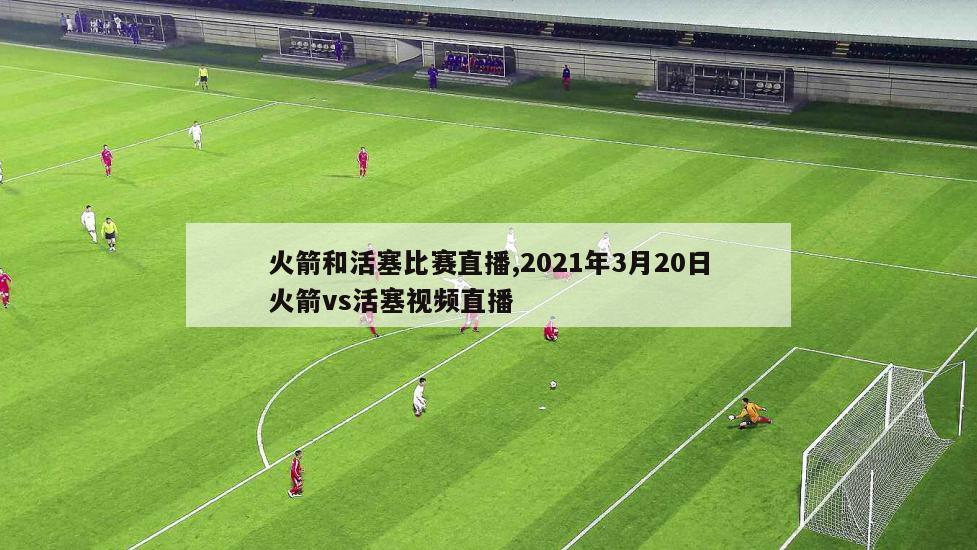 火箭和活塞比赛直播,2021年3月20日火箭vs活塞视频直播